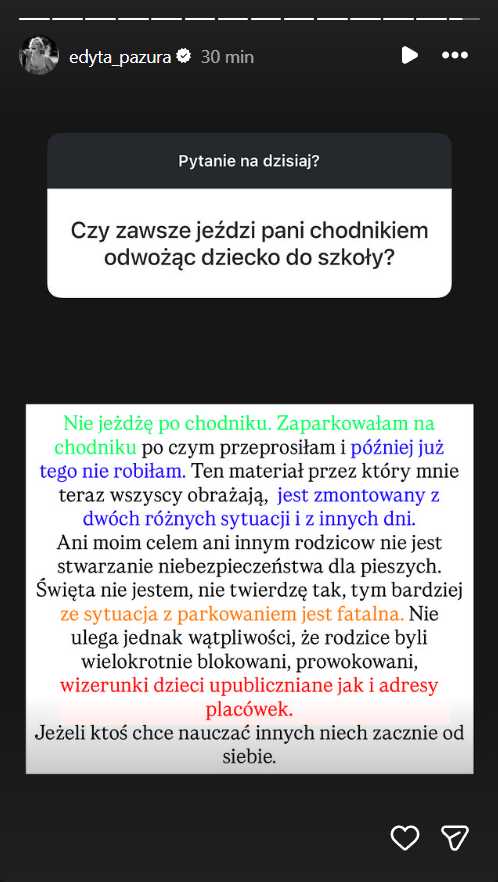 edyta_pazura 30 min

Pytanie na dzisiaj?

Czy zawsze jeździ pani chodnikiem odwożąc dziecko do szkoły?

Nie jeżdżę po chodniku. Zaparkowałam na chodniku po czym przeprosiłam i później już tego nie robiłam. Ten materiał przez który mnie teraz wszyscy obrażają, jest zmontowany z dwóch różnych sytuacji i z innych dni. Ani moim celem ani innym rodzicow nie jest stwarzanie niebezpieczeństwa dla pieszych. Święta nie jestem, nie twierdzę tak, tym bardziej ze sytuacja z parkowaniem jest fatalna. Nie ulega jednak wątpliwości, że rodzice byli wielokrotnie blokowani, prowokowani, wizerunki dzieci upubliczniane jak i adresy placówek.
Jeżeli ktoś chce nauczać innych niech zacznie od siebie.